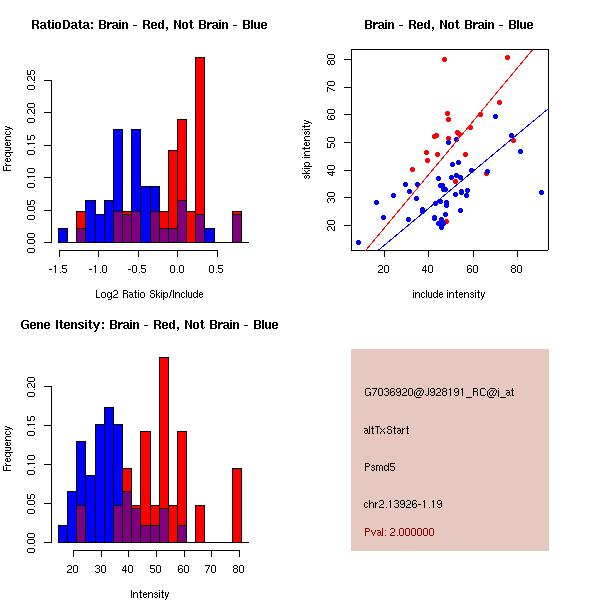 RatioData: Brain - Red, Not Brain - Blue

Frequency

0.00 0.05 0.10 0.15 0.20 0.25

-1.5 -1.0 -0.5 0.0 0.5

Log2 Ratio Skip/Include

Brain - Red, Not Brain - Blue

skip intensity

20 30 40 50 60 70 80

20 40 60 80

include intensity

Gene Itensity: Brain - Red, Not Brain - Blue

Frequency

0.00 0.05 0.10 0.15 0.20

20 30 40 50 60 70 80

Intensity

G7036920@J928191_RC@i_at

altTxStart

Psmd5

chr2.13926-1.19

Pval: 2.000000